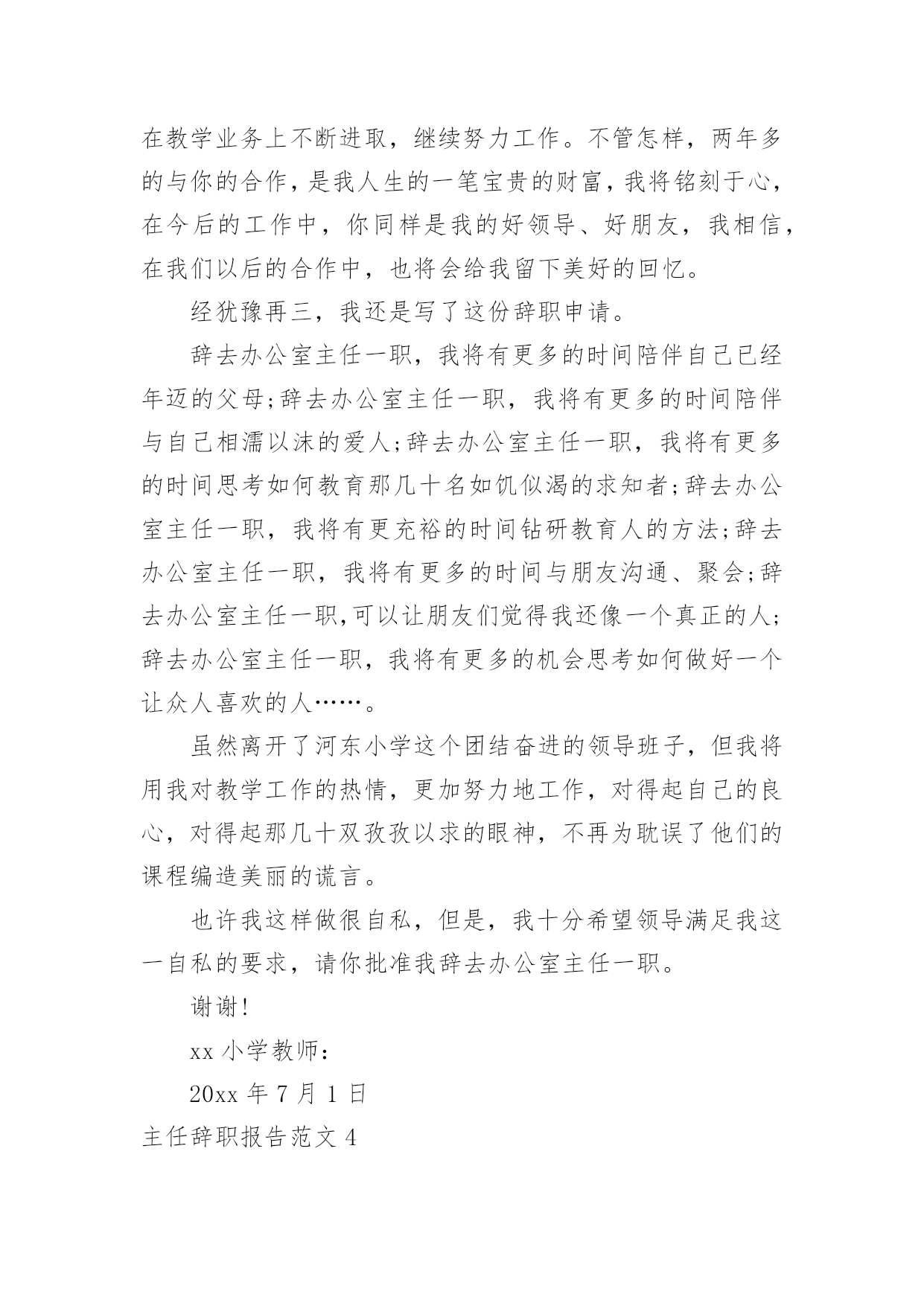 在教学业务上不断进取，继续努力工作。不管怎样，两年多的与你的合作，是我人生的一笔宝贵的财富，我将铭刻于心，在今后的工作中，你同样是我的好领导、好朋友，我相信，在我们以后的合作中，也将会给我留下美好的回忆。

经犹豫再三，我还是写了这份辞职申请。

辞去办公室主任一职，我将有更多的时间陪伴自己已经年迈的父母;辞去办公室主任一职，我将有更多的时间陪伴与自己相濡以沫的爱人;辞去办公室主任一职，我将有更多的时间思考如何教育那几十名如饥似渴的求知者;辞去办公室主任一职，我将有更充裕的时间钻研教育人的方法;辞去办公室主任一职，我将有更多的时间与朋友沟通、聚会;辞去办公室主任一职,可以让朋友们觉得我还像一个真正的人;辞去办公室主任一职，我将有更多的机会思考如何做好一个让众人喜欢的人……。

虽然离开了河东小学这个团结奋进的领导班子，但我将用我对教学工作的热情，更加努力地工作，对得起自己的良心，对得起那几十双孜孜以求的眼神，不再为耽误了他们的课程编造美丽的谎言。

也许我这样做很自私，但是，我十分希望领导满足我这一自私的要求，请你批准我辞去办公室主任一职。

谢谢!

xx 小学教师：

20xx 年 7 月 1 日

主任辞职报告范文 4